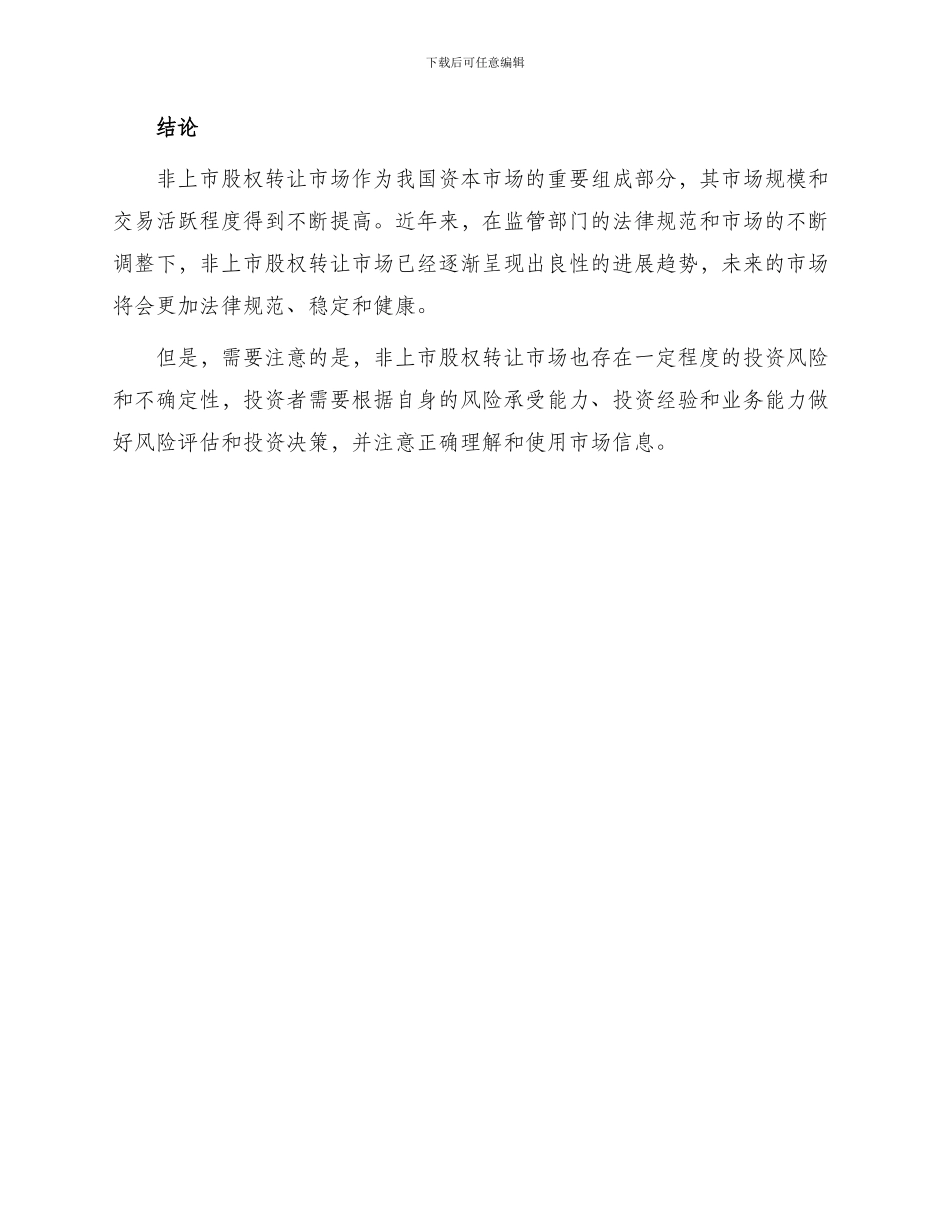 下载后可任意编辑

结论

非上市股权转让市场作为我国资本市场的重要组成部分，其市场规模和交易活跃程度得到不断提高。近年来，在监管部门的法律规范和市场的不断调整下，非上市股权转让市场已经逐渐呈现出良性的进展趋势，未来的市场将会更加法律规范、稳定和健康。

但是，需要注意的是，非上市股权转让市场也存在一定程度的投资风险和不确定性，投资者需要根据自身的风险承受能力、投资经验和业务能力做好风险评估和投资决策，并注意正确理解和使用市场信息。